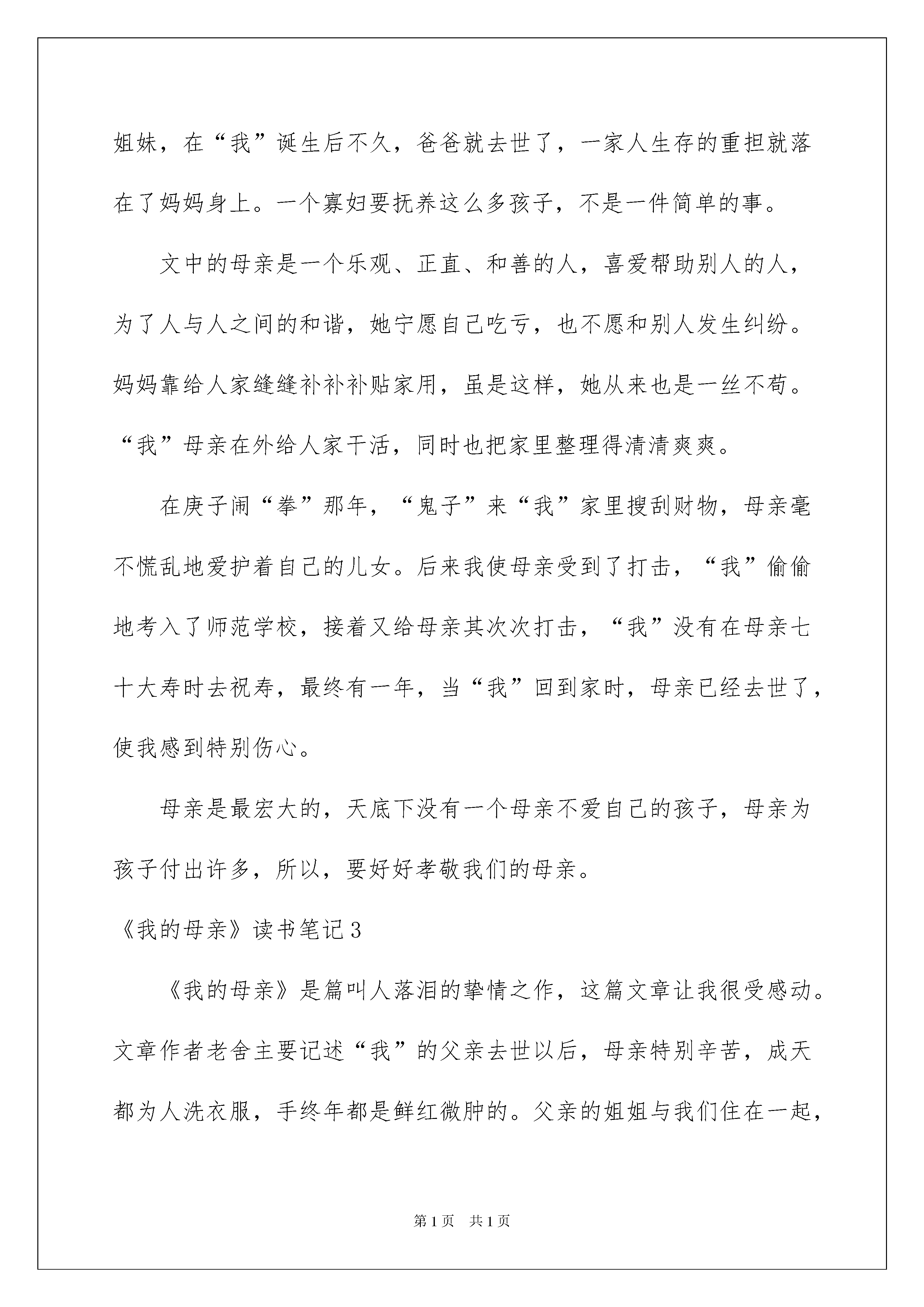 姐妹，在“我”诞生后不久，爸爸就去世了，一家人生存的重担就落在了妈妈身上。一个寡妇要抚养这么多孩子，不是一件简单的事。

文中的母亲是一个乐观、正直、和善的人，喜爱帮助别人的人，为了人与人之间的和谐，她宁愿自己吃亏，也不愿和别人发生纠纷。妈妈靠给人家缝缝补补补贴家用，虽是这样，她从来也是一丝不苟。“我”母亲在外给人家干活，同时也把家里整理得清清爽爽。

在庚子闹“拳”那年，“鬼子”来“我”家里搜刮财物，母亲毫不慌乱地爱护着自己的儿女。后来我使母亲受到了打击，“我”偷偷地考入了师范学校，接着又给母亲其次次打击，“我”没有在母亲七十大寿时去祝寿，最终有一年，当“我”回到家时，母亲已经去世了，使我感到特别伤心。

母亲是最宏大的，天底下没有一个母亲不爱自己的孩子，母亲为孩子付出许多，所以，要好好孝敬我们的母亲。

《我的母亲》读书笔记3

《我的母亲》是篇叫人落泪的挚情之作，这篇文章让我很受感动。文章作者老舍主要记述“我”的父亲去世以后，母亲特别辛苦，成天都为人洗衣服，手终年都是鲜红微肿的。父亲的姐姐与我们住在一起，

第1页 共1页